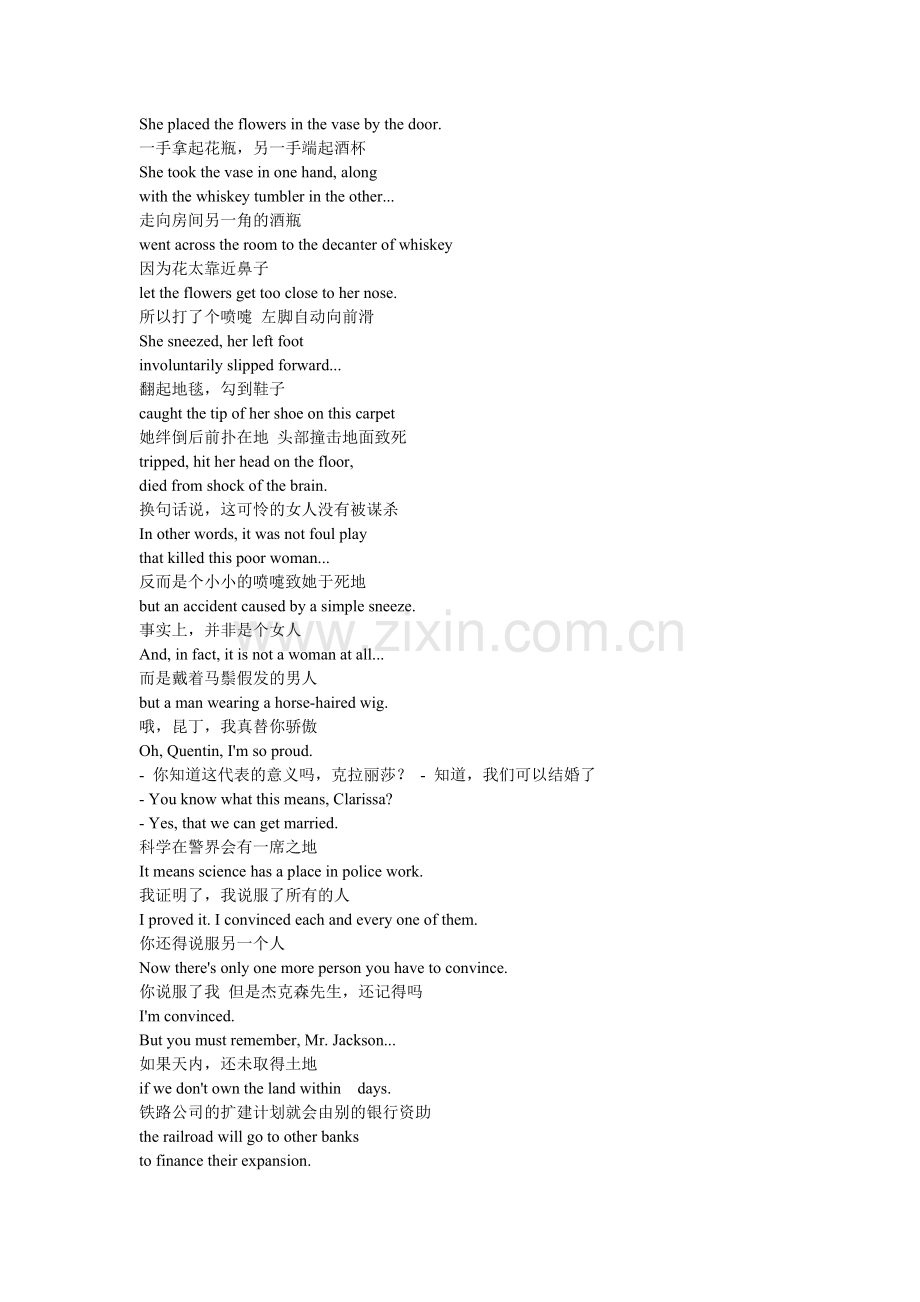 She placed the flowers in the vase by the door.
一手拿起花瓶，另一手端起酒杯
She took the vase in one hand, along
with the whiskey tumbler in the other...
走向房间另一角的酒瓶
went across the room to the decanter of whiskey
因为花太靠近鼻子
let the flowers get too close to her nose.
所以打了个喷嚏 左脚自动向前滑
She sneezed, her left foot
involuntarily slipped forward...
翻起地毯，勾到鞋子
caught the tip of her shoe on this carpet
她绊倒后前扑在地 头部撞击地面致死
tripped, hit her head on the floor,
died from shock of the brain.
换句话说，这可怜的女人没有被谋杀
In other words, it was not foul play
that killed this poor woman...
反而是个小小的喷嚏致她于死地
but an accident caused by a simple sneeze.
事实上，并非是个女人
And, in fact, it is not a woman at all...
而是戴着马鬃假发的男人
but a man wearing a horse-haired wig.
哦，昆丁，我真替你骄傲
Oh, Quentin, I'm so proud.
- 你知道这代表的意义吗，克拉丽莎？ - 知道，我们可以结婚了
- You know what this means, Clarissa?
- Yes, that we can get married.
科学在警界会有一席之地
It means science has a place in police work.
我证明了，我说服了所有的人
I proved it. I convinced each and every one of them.
你还得说服另一个人
Now there's only one more person you have to convince.
你说服了我 但是杰克森先生，还记得吗
I'm convinced.
But you must remember, Mr. Jackson...
如果天内，还未取得土地
if we don't own the land within days.
铁路公司的扩建计划就会由别的银行资助
the railroad will go to other banks
to finance their expansion.
www.zixin.com.cn